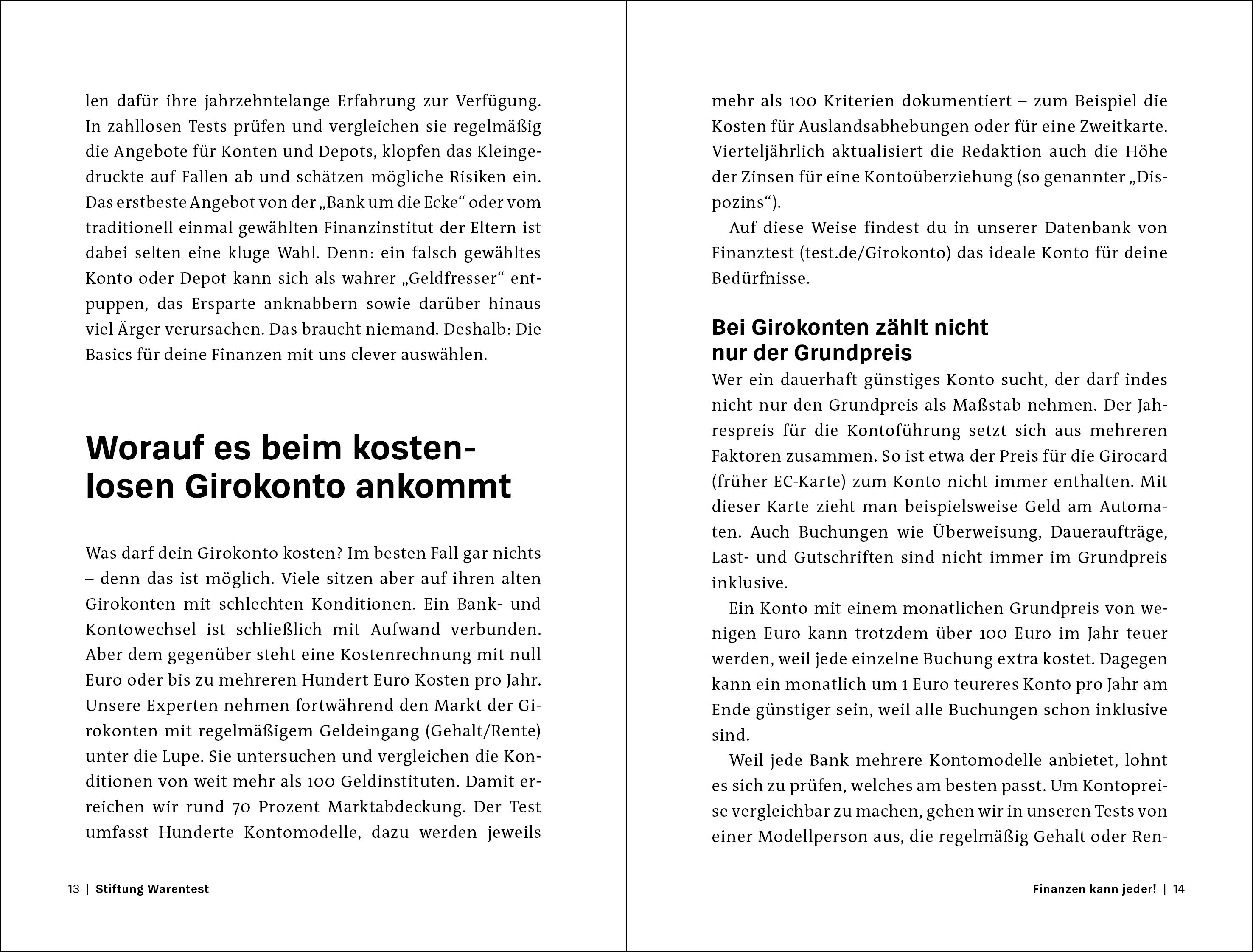 len dafür ihre jahrzehntelange Erfahrung zur Verfügung. In zahllosen Tests prüfen und vergleichen sie regelmäßig die Angebote für Konten und Depots, klopfen das Kleingedruckte auf Fallen ab und schätzen mögliche Risiken ein. Das erstbeste Angebot von der „Bank um die Ecke“ oder vom traditionell einmal gewählten Finanzinstitut der Eltern ist dabei selten eine kluge Wahl. Denn: ein falsch gewähltes Konto oder Depot kann sich als wahrer „Geldfresser“ entpuppen, das Ersparte anknabbern sowie darüber hinaus viel Ärger verursachen. Das braucht niemand. Deshalb: Die Basics für deine Finanzen mit uns clever auswählen.

Worauf es beim kostenlosen Girokonto ankommt

Was darf dein Girokonto kosten? Im besten Fall gar nichts – denn das ist möglich. Viele sitzen aber auf ihren alten Girokonten mit schlechten Konditionen. Ein Bank- und Kontowechsel ist schließlich mit Aufwand verbunden. Aber dem gegenüber steht eine Kostenrechnung mit null Euro oder bis zu mehreren Hundert Euro Kosten pro Jahr. Unsere Experten nehmen fortwährend den Markt der Girokonten mit regelmäßigem Geldeingang (Gehalt/Rente) unter die Lupe. Sie untersuchen und vergleichen die Konditionen von weit mehr als 100 Geldinstituten. Damit erreichen wir rund 70 Prozent Marktabdeckung. Der Test umfasst Hunderte Kontomodelle, dazu werden jeweils

13 | Stiftung Warentest

mehr als 100 Kriterien dokumentiert – zum Beispiel die Kosten für Auslandsabhebungen oder für eine Zweitkarte. Vierteljährlich aktualisiert die Redaktion auch die Höhe der Zinsen für eine Kontoüberziehung (so genannter „Dispozins“).

Auf diese Weise findest du in unserer Datenbank von Finanztest (test.de/Girokonto) das ideale Konto für deine Bedürfnisse.

Bei Girokonten zählt nicht nur der Grundpreis

Wer ein dauerhaft günstiges Konto sucht, der darf indes nicht nur den Grundpreis als Maßstab nehmen. Der Jahrespreis für die Kontoführung setzt sich aus mehreren Faktoren zusammen. So ist etwa der Preis für die Girocard (früher EC-Karte) zum Konto nicht immer enthalten. Mit dieser Karte zieht man beispielsweise Geld am Automaten. Auch Buchungen wie Überweisung, Daueraufträge, Last- und Gutschriften sind nicht immer im Grundpreis inklusive.

Ein Konto mit einem monatlichen Grundpreis von wenigen Euro kann trotzdem über 100 Euro im Jahr teuer werden, weil jede einzelne Buchung extra kostet. Dagegen kann ein monatlich um 1 Euro teureres Konto pro Jahr am Ende günstiger sein, weil alle Buchungen schon inklusive sind.

Weil jede Bank mehrere Kontomodelle anbietet, lohnt es sich zu prüfen, welches am besten passt. Um Kontopreise vergleichbar zu machen, gehen wir in unseren Tests von einer Modellperson aus, die regelmäßig Gehalt oder Ren-

Finanzen kann jeder! | 14